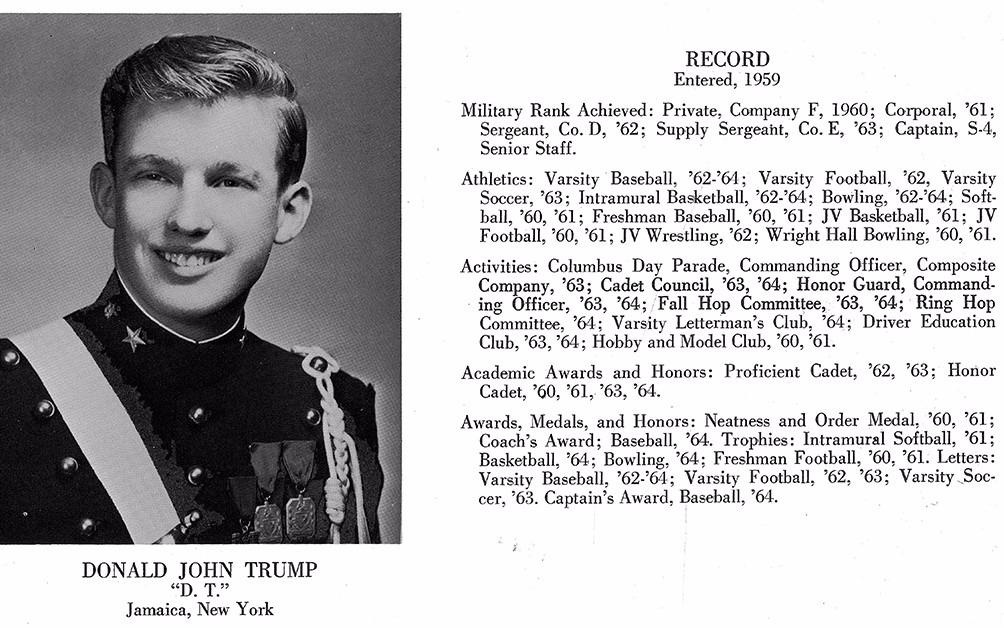 DONALD JOHN TRUMP
"D. T."
Jamaica, New York

RECORD
Entered, 1959

Military Rank Achieved: Private, Company F, 1960; Corporal, '61; Sergeant, Co. D, '62; Supply Sergeant, Co. E, '63; Captain, S-4, Senior Staff.

Athletics: Varsity Baseball, '62-'64; Varsity Football, '62, Varsity Soccer, '63; Intramural Basketball, '62-'64; Bowling, '62-'64; Softball, '60, '61; Freshman Baseball, '60, '61; JV Basketball, '61; JV Football, '60, '61; JV Wrestling, '62; Wright Hall Bowling, '60, '61.

Activities: Columbus Day Parade, Commanding Officer, Composite Company, '63; Cadet Council, '63, '64; Honor Guard, Commanding Officer, '63, '64; Fall Hop Committee, '63, '64; Ring Hop Committee, '64; Varsity Letterman's Club, '64; Driver Education Club, '63, '64; Hobby and Model Club, '60, '61.

Academic Awards and Honors: Proficient Cadet, '62, '63; Honor Cadet, '60, '61, '63, '64.

Awards, Medals, and Honors: Neatness and Order Medal, '60, '61; Coach's Award; Baseball, '64. Trophies: Intramural Softball, '61; Basketball, '64; Bowling, '64; Freshman Football, '60, '61. Letters: Varsity Baseball, '62-'64; Varsity Football, '62, '63; Varsity Soccer, '63. Captain's Award, Baseball, '64.